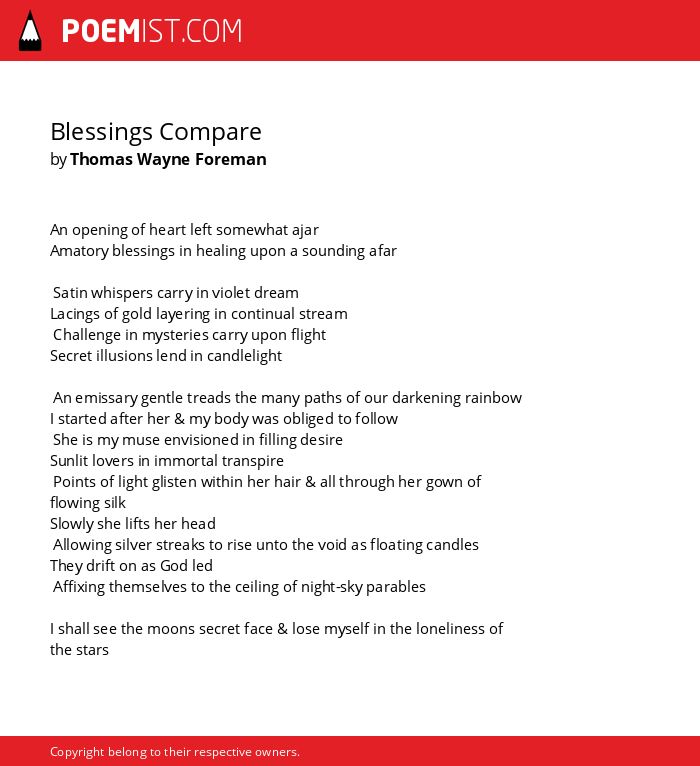 POEMIST.COM

Blessings Compare
by Thomas Wayne Foreman

An opening of heart left somewhat ajar
Amatory blessings in healing upon a sounding afar

Satin whispers carry in violet dream
Lacings of gold layering in continual stream
Challenge in mysteries carry upon flight
Secret illusions lend in candlelight

An emissary gentle treads the many paths of our darkening rainbow
I started after her & my body was obliged to follow
She is my muse envisioned in filling desire
Sunlit lovers in immortal transpire
Points of light glisten within her hair & all through her gown of flowing silk
Slowly she lifts her head
Allowing silver streaks to rise unto the void as floating candles
They drift on as God led
Affixing themselves to the ceiling of night-sky parables

I shall see the moons secret face & lose myself in the loneliness of the stars

Copyright belong to their respective owners.